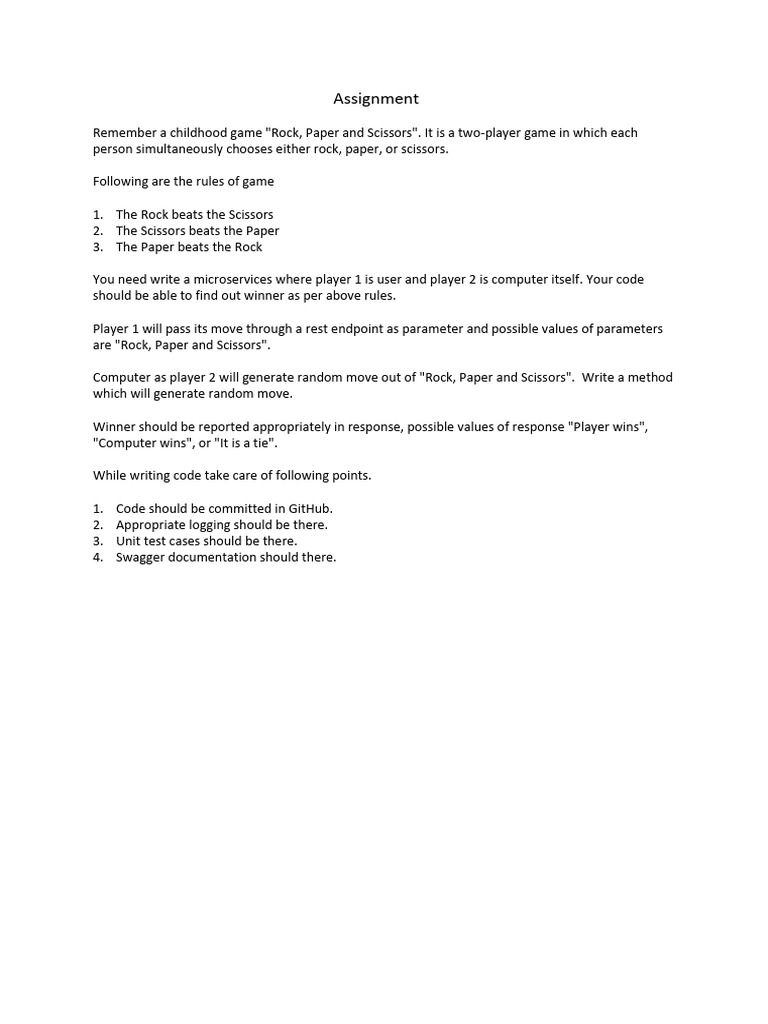 Assignment

Remember a childhood game "Rock, Paper and Scissors". It is a two-player game in which each person simultaneously chooses either rock, paper, or scissors.

Following are the rules of game

1. The Rock beats the Scissors
2. The Scissors beats the Paper
3. The Paper beats the Rock

You need write a microservices where player 1 is user and player 2 is computer itself. Your code should be able to find out winner as per above rules.

Player 1 will pass its move through a rest endpoint as parameter and possible values of parameters are "Rock, Paper and Scissors".

Computer as player 2 will generate random move out of "Rock, Paper and Scissors". Write a method which will generate random move.

Winner should be reported appropriately in response, possible values of response "Player wins", "Computer wins", or "It is a tie".

While writing code take care of following points.

1. Code should be committed in GitHub.
2. Appropriate logging should be there.
3. Unit test cases should be there.
4. Swagger documentation should there.